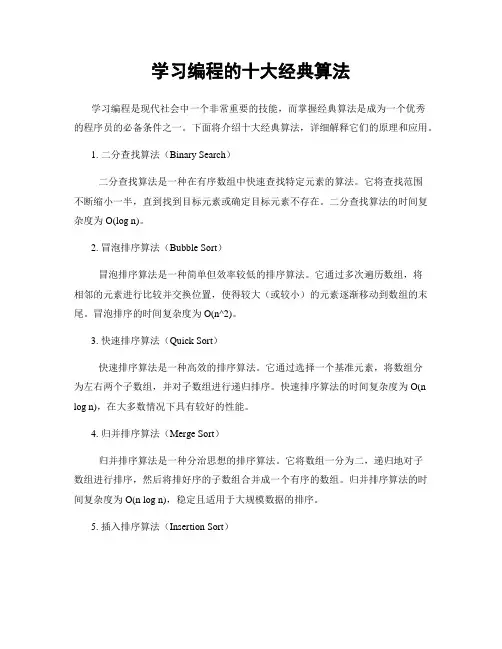 学习编程的十大经典算法

学习编程是现代社会中一个非常重要的技能，而掌握经典算法是成为一个优秀的程序员的必备条件之一。下面将介绍十大经典算法，详细解释它们的原理和应用。

1. 二分查找算法（Binary Search）

二分查找算法是一种在有序数组中快速查找特定元素的算法。它将查找范围不断缩小一半，直到找到目标元素或确定目标元素不存在。二分查找算法的时间复杂度为 O(log n)。

2. 冒泡排序算法（Bubble Sort）

冒泡排序算法是一种简单但效率较低的排序算法。它通过多次遍历数组，将相邻的元素进行比较并交换位置，使得较大（或较小）的元素逐渐移动到数组的末尾。冒泡排序的时间复杂度为 O(n^2)。

3. 快速排序算法（Quick Sort）

快速排序算法是一种高效的排序算法。它通过选择一个基准元素，将数组分为左右两个子数组，并对子数组进行递归排序。快速排序算法的时间复杂度为 O(n log n)，在大多数情况下具有较好的性能。

4. 归并排序算法（Merge Sort）

归并排序算法是一种分治思想的排序算法。它将数组一分为二，递归地对子数组进行排序，然后将排好序的子数组合并成一个有序的数组。归并排序算法的时间复杂度为 O(n log n)，稳定且适用于大规模数据的排序。

5. 插入排序算法（Insertion Sort）